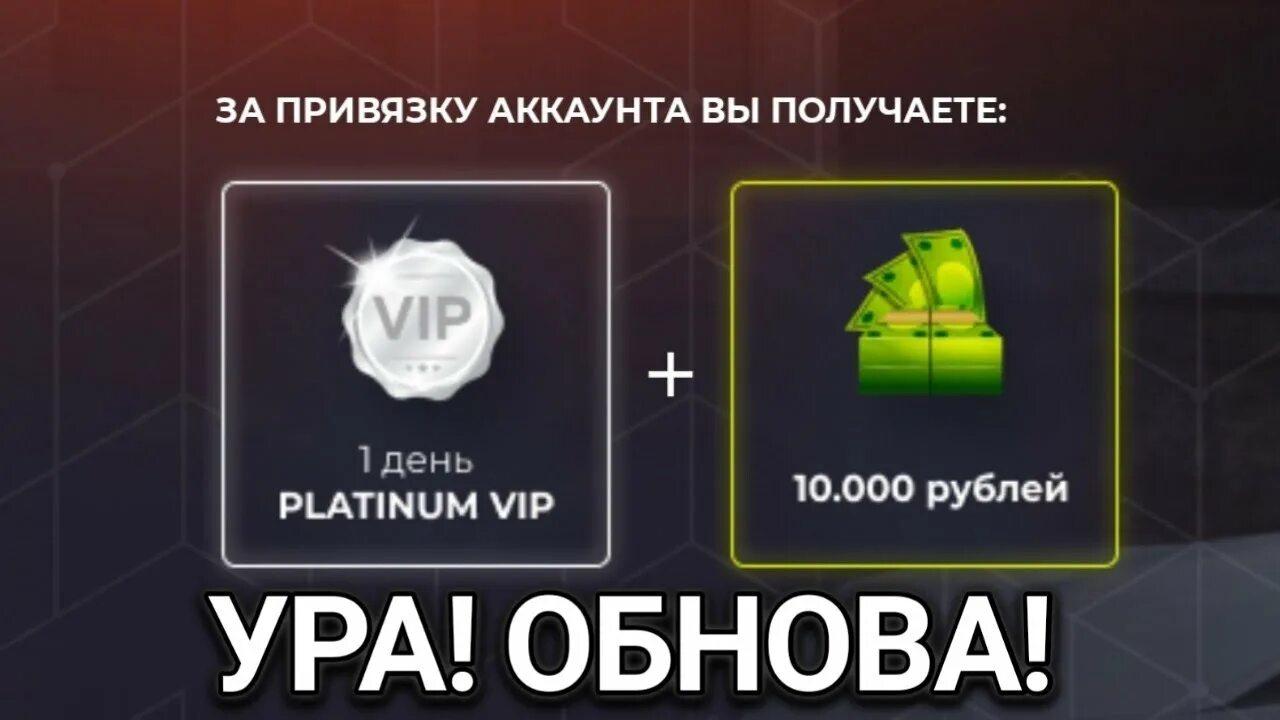 ЗА ПРИВЯЗКУ АККАУНТА ВЫ ПОЛУЧАЕТЕ:

VIP

1 день
PLATINUM VIP

+

10.000 рублей

УРА! ОБНОВА!